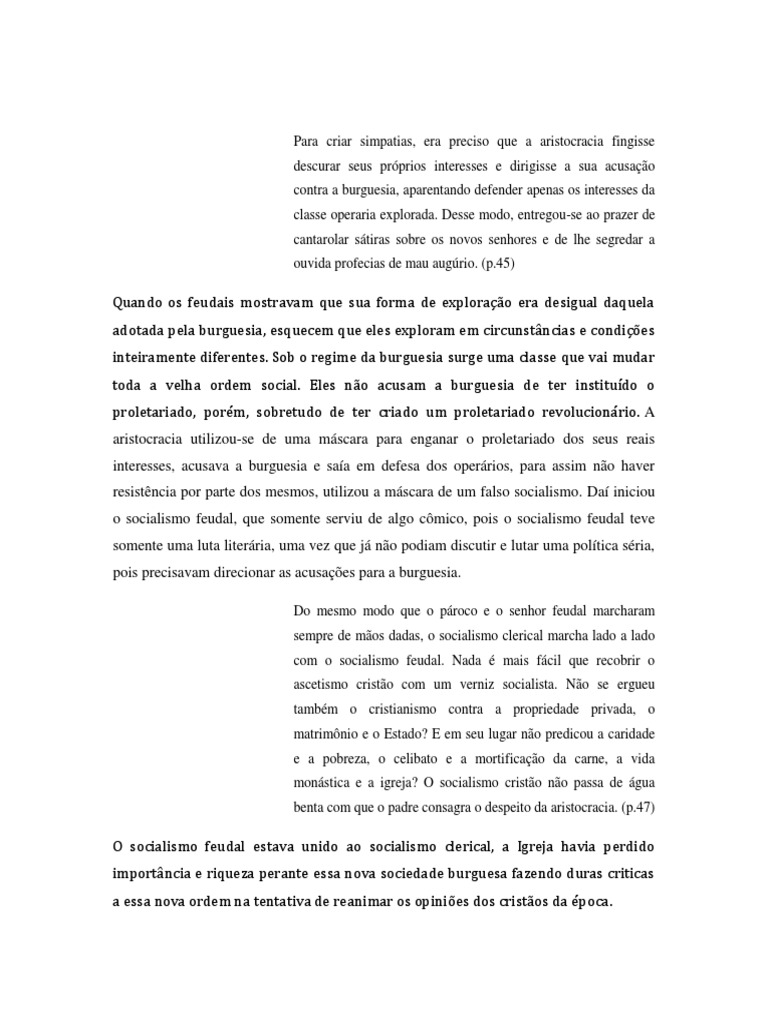 Para criar simpatias, era preciso que a aristocracia fingisse descurar seus próprios interesses e dirigisse a sua acusação contra a burguesia, aparentando defender apenas os interesses da classe operaria explorada. Desse modo, entregou-se ao prazer de cantarolar sátiras sobre os novos senhores e de lhe segredar a ouvida profecias de mau augúrio. (p.45)

Quando os feudais mostravam que sua forma de exploração era desigual daquela adotada pela burguesia, esquecem que eles exploram em circunstâncias e condições inteiramente diferentes. Sob o regime da burguesia surge uma classe que vai mudar toda a velha ordem social. Eles não acusam a burguesia de ter instituído o proletariado, porém, sobretudo de ter criado um proletariado revolucionário. A aristocracia utilizou-se de uma máscara para enganar o proletariado dos seus reais interesses, acusava a burguesia e saía em defesa dos operários, para assim não haver resistência por parte dos mesmos, utilizou a máscara de um falso socialismo. Daí iniciou o socialismo feudal, que somente serviu de algo cômico, pois o socialismo feudal teve somente uma luta literária, uma vez que já não podiam discutir e lutar uma política séria, pois precisavam direcionar as acusações para a burguesia.

Do mesmo modo que o pároco e o senhor feudal marcharam sempre de mãos dadas, o socialismo clerical marcha lado a lado com o socialismo feudal. Nada é mais fácil que recobrir o ascetismo cristão com um verniz socialista. Não se ergueu também o cristianismo contra a propriedade privada, o matrimônio e o Estado? E em seu lugar não predicou a caridade e a pobreza, o celibato e a mortificação da carne, a vida monástica e a igreja? O socialismo cristão não passa de água benta com que o padre consagra o despeito da aristocracia. (p.47)

O socialismo feudal estava unido ao socialismo clerical, a Igreja havia perdido importância e riqueza perante essa nova sociedade burguesa fazendo duras criticas a essa nova ordem na tentativa de reanimar os opiniões dos cristãos da época.